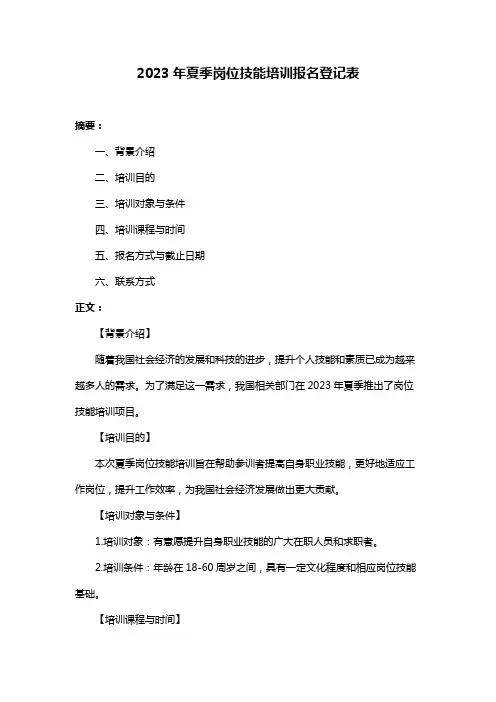 2023 年夏季岗位技能培训报名登记表

摘要：

一、背景介绍

二、培训目的

三、培训对象与条件

四、培训课程与时间

五、报名方式与截止日期

六、联系方式

正文：

【背景介绍】

随着我国社会经济的发展和科技的进步，提升个人技能和素质已成为越来越多人的需求。为了满足这一需求，我国相关部门在 2023 年夏季推出了岗位技能培训项目。

【培训目的】

本次夏季岗位技能培训旨在帮助参训者提高自身职业技能，更好地适应工作岗位，提升工作效率，为我国社会经济发展做出更大贡献。

【培训对象与条件】

1.培训对象：有意愿提升自身职业技能的广大在职人员和求职者。

2.培训条件：年龄在 18-60 周岁之间，具有一定文化程度和相应岗位技能基础。

【培训课程与时间】